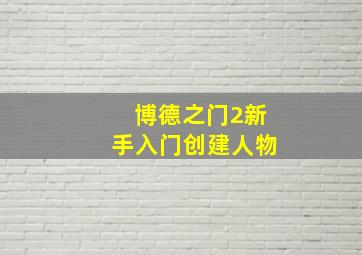 博德之门2新手入门创建人物